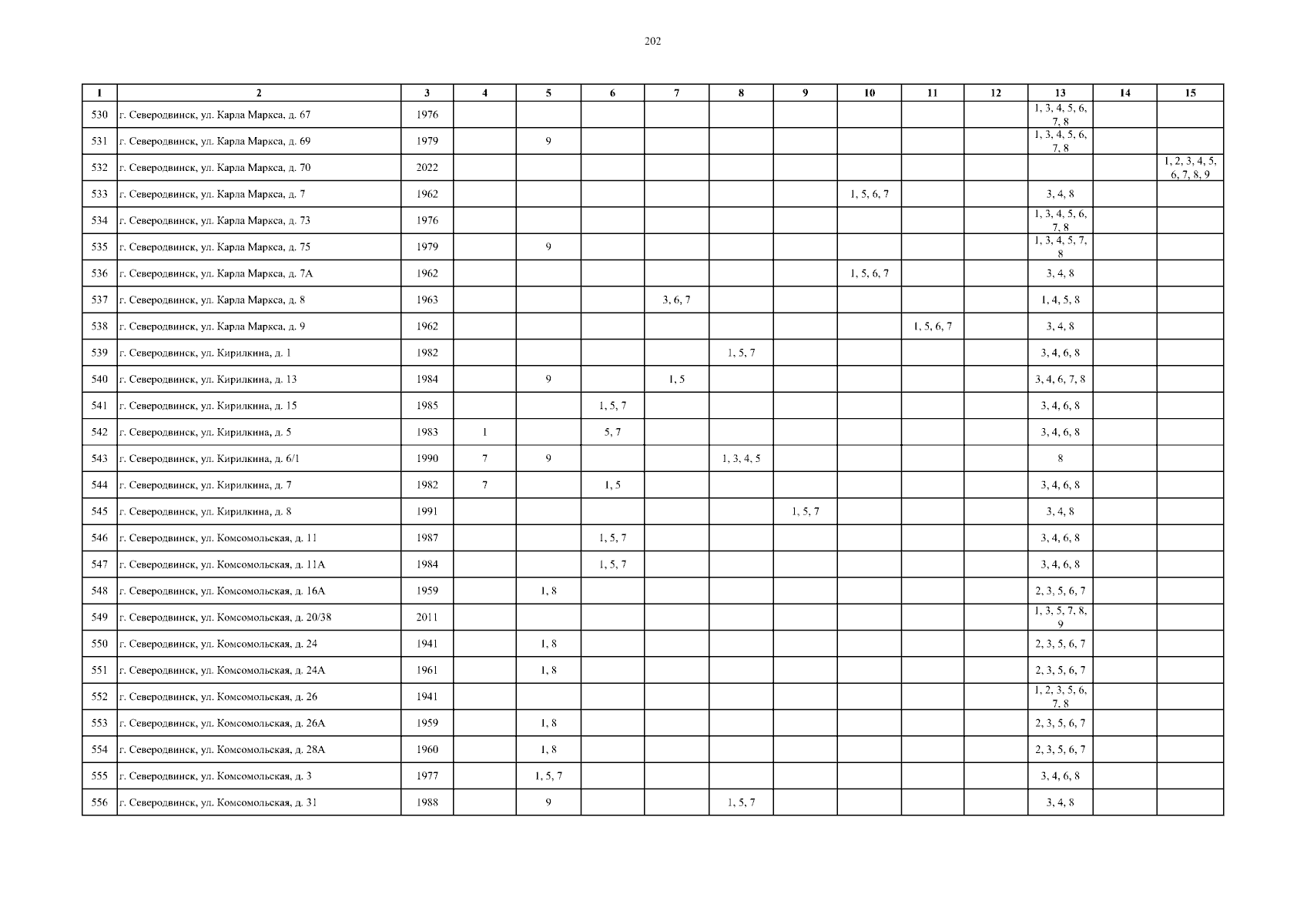 202

| 1 | 2 | 3 | 4 | 5 | 6 | 7 | 8 | 9 | 10 | 11 | 12 | 13 | 14 | 15 |
|---|---|---|---|---|---|---|---|---|---|---|---|---|---|---|
| 530 | г. Северодвинск, ул. Карла Маркса, д. 67 | 1976 | | | | | | | | | | 1, 3, 4, 5, 6, 7, 8 | | |
| 531 | г. Северодвинск, ул. Карла Маркса, д. 69 | 1979 | | 9 | | | | | | | | 1, 3, 4, 5, 6, 7, 8 | | |
| 532 | г. Северодвинск, ул. Карла Маркса, д. 70 | 2022 | | | | | | | | | | | | 1, 2, 3, 4, 5, 6, 7, 8, 9 |
| 533 | г. Северодвинск, ул. Карла Маркса, д. 7 | 1962 | | | | | | | 1, 5, 6, 7 | | | 3, 4, 8 | | |
| 534 | г. Северодвинск, ул. Карла Маркса, д. 73 | 1976 | | | | | | | | | | 1, 3, 4, 5, 6, 7, 8 | | |
| 535 | г. Северодвинск, ул. Карла Маркса, д. 75 | 1979 | | 9 | | | | | | | | 1, 3, 4, 5, 7, 8 | | |
| 536 | г. Северодвинск, ул. Карла Маркса, д. 7А | 1962 | | | | | | | 1, 5, 6, 7 | | | 3, 4, 8 | | |
| 537 | г. Северодвинск, ул. Карла Маркса, д. 8 | 1963 | | | | 3, 6, 7 | | | | | | 1, 4, 5, 8 | | |
| 538 | г. Северодвинск, ул. Карла Маркса, д. 9 | 1962 | | | | | | | | 1, 5, 6, 7 | | 3, 4, 8 | | |
| 539 | г. Северодвинск, ул. Кирилкина, д. 1 | 1982 | | | | | 1, 5, 7 | | | | | 3, 4, 6, 8 | | |
| 540 | г. Северодвинск, ул. Кирилкина, д. 13 | 1984 | | 9 | | 1, 5 | | | | | | 3, 4, 6, 7, 8 | | |
| 541 | г. Северодвинск, ул. Кирилкина, д. 15 | 1985 | | | 1, 5, 7 | | | | | | | 3, 4, 6, 8 | | |
| 542 | г. Северодвинск, ул. Кирилкина, д. 5 | 1983 | 1 | | 5, 7 | | | | | | | 3, 4, 6, 8 | | |
| 543 | г. Северодвинск, ул. Кирилкина, д. 6/1 | 1990 | 7 | 9 | | | 1, 3, 4, 5 | | | | | 8 | | |
| 544 | г. Северодвинск, ул. Кирилкина, д. 7 | 1982 | 7 | | 1, 5 | | | | | | | 3, 4, 6, 8 | | |
| 545 | г. Северодвинск, ул. Кирилкина, д. 8 | 1991 | | | | | | 1, 5, 7 | | | | 3, 4, 8 | | |
| 546 | г. Северодвинск, ул. Комсомольская, д. 11 | 1987 | | | 1, 5, 7 | | | | | | | 3, 4, 6, 8 | | |
| 547 | г. Северодвинск, ул. Комсомольская, д. 11А | 1984 | | | 1, 5, 7 | | | | | | | 3, 4, 6, 8 | | |
| 548 | г. Северодвинск, ул. Комсомольская, д. 16А | 1959 | | 1, 8 | | | | | | | | 2, 3, 5, 6, 7 | | |
| 549 | г. Северодвинск, ул. Комсомольская, д. 20/38 | 2011 | | | | | | | | | | 1, 3, 5, 7, 8, 9 | | |
| 550 | г. Северодвинск, ул. Комсомольская, д. 24 | 1941 | | 1, 8 | | | | | | | | 2, 3, 5, 6, 7 | | |
| 551 | г. Северодвинск, ул. Комсомольская, д. 24А | 1961 | | 1, 8 | | | | | | | | 2, 3, 5, 6, 7 | | |
| 552 | г. Северодвинск, ул. Комсомольская, д. 26 | 1941 | | | | | | | | | | 1, 2, 3, 5, 6, 7, 8 | | |
| 553 | г. Северодвинск, ул. Комсомольская, д. 26А | 1959 | | 1, 8 | | | | | | | | 2, 3, 5, 6, 7 | | |
| 554 | г. Северодвинск, ул. Комсомольская, д. 28А | 1960 | | 1, 8 | | | | | | | | 2, 3, 5, 6, 7 | | |
| 555 | г. Северодвинск, ул. Комсомольская, д. 3 | 1977 | | 1, 5, 7 | | | | | | | | 3, 4, 6, 8 | | |
| 556 | г. Северодвинск, ул. Комсомольская, д. 31 | 1988 | | 9 | | | 1, 5, 7 | | | | | 3, 4, 8 | | |